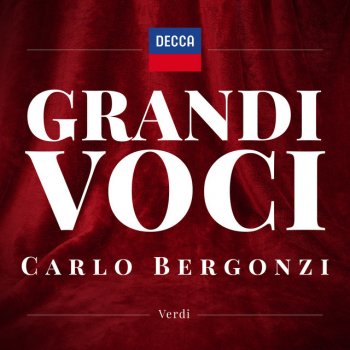 DECCA

GRANDI VOCI

CARLO BERGONZI

Verdi